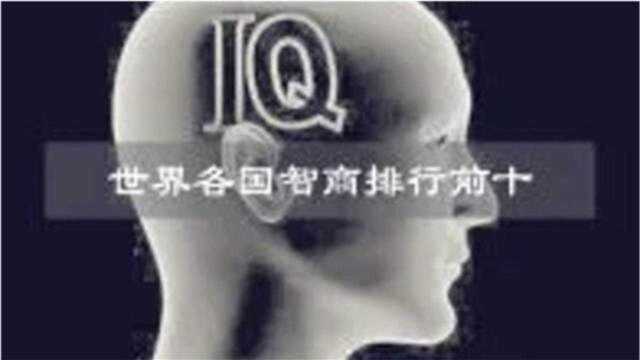 IQ

世界各国智商排行前十